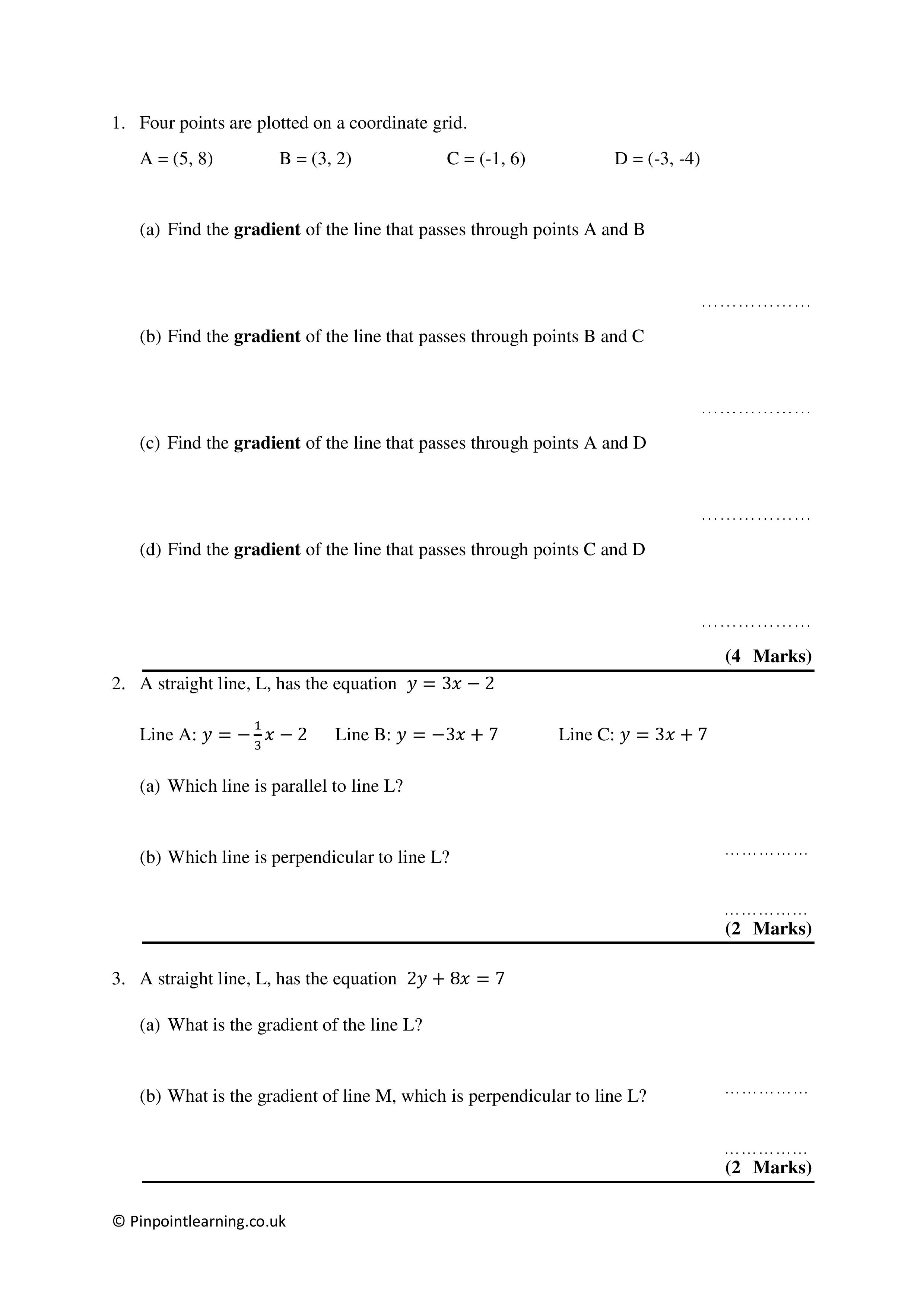 1. Four points are plotted on a coordinate grid.

A = (5, 8) B = (3, 2) C = (-1, 6) D = (-3, -4)

(a) Find the **gradient** of the line that passes through points A and B

………………

(b) Find the **gradient** of the line that passes through points B and C

………………

(c) Find the **gradient** of the line that passes through points A and D

………………

(d) Find the **gradient** of the line that passes through points C and D

………………

**(4 Marks)**

2. A straight line, L, has the equation $y = 3x - 2$

Line A: $y = -\frac{1}{3}x - 2$ Line B: $y = -3x + 7$ Line C: $y = 3x + 7$

(a) Which line is parallel to line L?

……………

(b) Which line is perpendicular to line L?

……………

**(2 Marks)**

3. A straight line, L, has the equation $2y + 8x = 7$

(a) What is the gradient of the line L?

……………

(b) What is the gradient of line M, which is perpendicular to line L?

……………

**(2 Marks)**

© Pinpointlearning.co.uk